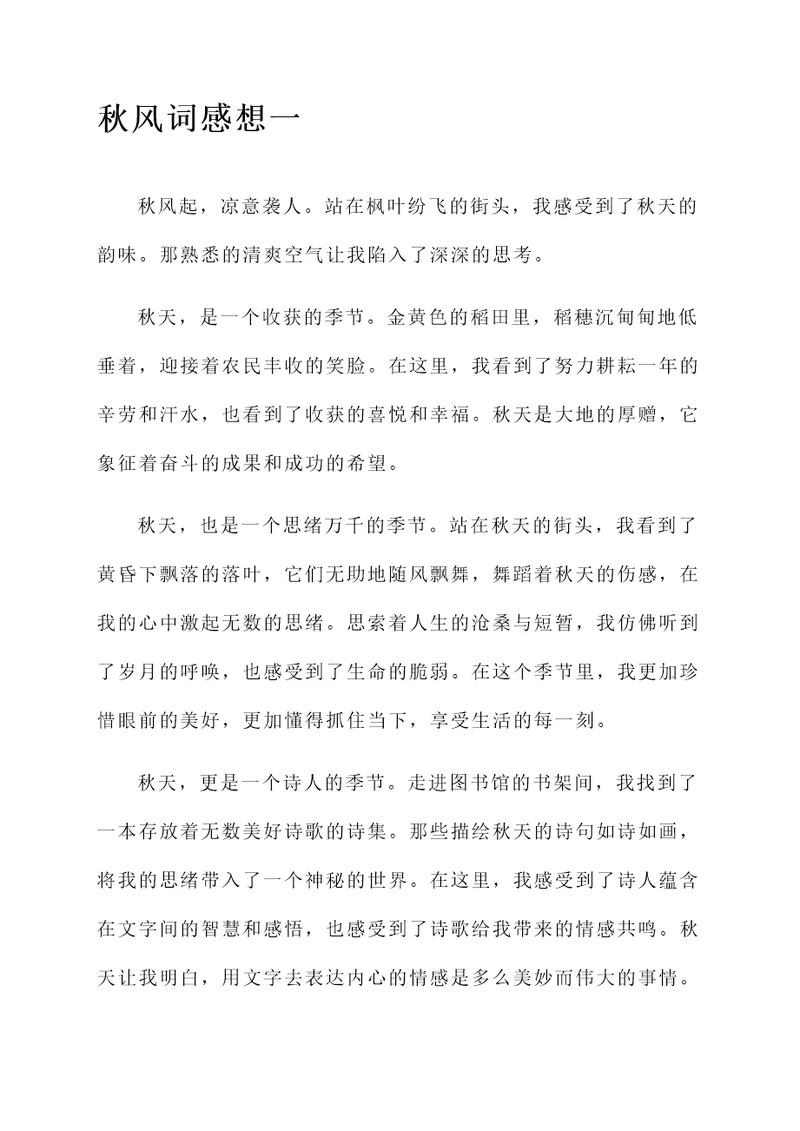 秋风词感想一

秋风起，凉意袭人。站在枫叶纷飞的街头，我感受到了秋天的韵味。那熟悉的清爽空气让我陷入了深深的思考。

秋天，是一个收获的季节。金黄色的稻田里，稻穗沉甸甸地低垂着，迎接着农民丰收的笑脸。在这里，我看到了努力耕耘一年的辛劳和汗水，也看到了收获的喜悦和幸福。秋天是大地的厚赠，它象征着奋斗的成果和成功的希望。

秋天，也是一个思绪万千的季节。站在秋天的街头，我看到了黄昏下飘落的落叶，它们无助地随风飘舞，舞蹈着秋天的伤感，在我的心中激起无数的思绪。思索着人生的沧桑与短暂，我仿佛听到了岁月的呼唤，也感受到了生命的脆弱。在这个季节里，我更加珍惜眼前的美好，更加懂得抓住当下，享受生活的每一刻。

秋天，更是一个诗人的季节。走进图书馆的书架间，我找到了一本存放着无数美好诗歌的诗集。那些描绘秋天的诗句如诗如画，将我的思绪带入了一个神秘的世界。在这里，我感受到了诗人蕴含在文字间的智慧和感悟，也感受到了诗歌给我带来的情感共鸣。秋天让我明白，用文字去表达内心的情感是多么美妙而伟大的事情。